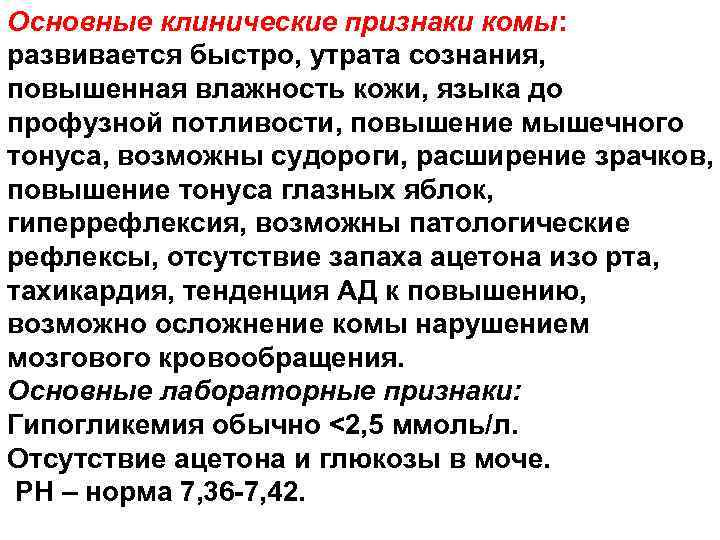 Основные клинические признаки комы: развивается быстро, утрата сознания, повышенная влажность кожи, языка до профузной потливости, повышение мышечного тонуса, возможны судороги, расширение зрачков, повышение тонуса глазных яблок, гиперрефлексия, возможны патологические рефлексы, отсутствие запаха ацетона изо рта, тахикардия, тенденция АД к повышению, возможно осложнение комы нарушением мозгового кровообращения.
Основные лабораторные признаки:
Гипогликемия обычно <2,5 ммоль/л.
Отсутствие ацетона и глюкозы в моче.
РН – норма 7,36-7,42.